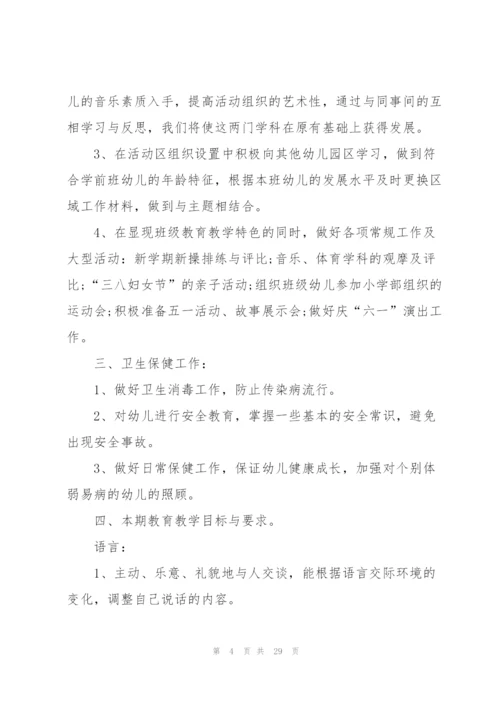 儿的音乐素质入手，提高活动组织的艺术性，通过与同事间的互相学习与反思，我们将使这两门学科在原有基础上获得发展。

3、在活动区组织设置中积极向其他幼儿园区学习，做到符合学前班幼儿的年龄特征，根据本班幼儿的发展水平及时更换区域工作材料，做到与主题相结合。

4、在显现班级教育教学特色的同时，做好各项常规工作及大型活动：新学期新操排练与评比;音乐、体育学科的观摩及评比;“三八妇女节”的亲子活动;组织班级幼儿参加小学部组织的运动会;积极准备五一活动、故事展示会;做好庆“六一”演出工作。

三、卫生保健工作：

1、做好卫生消毒工作，防止传染病流行。

2、对幼儿进行安全教育，掌握一些基本的安全常识，避免出现安全事故。

3、做好日常保健工作，保证幼儿健康成长，加强对个别体弱易病的幼儿的照顾。

四、本期教育教学目标与要求。

语言：

1、主动、乐意、礼貌地与人交谈，能根据语言交际环境的变化，调整自己说话的内容。

第 4 页 共 29 页